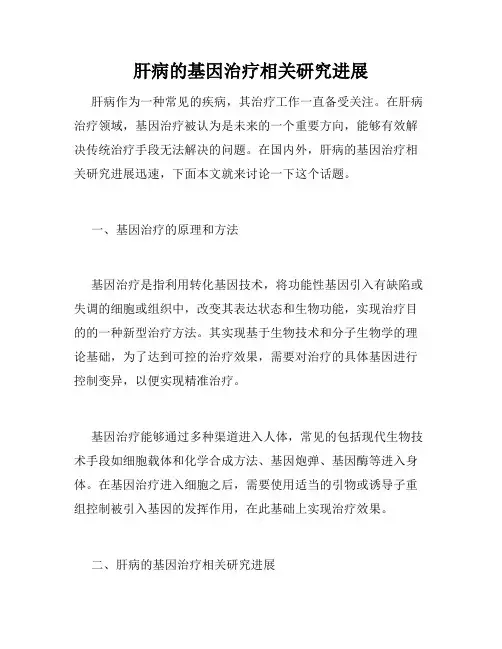 肝病的基因治疗相关研究进展

肝病作为一种常见的疾病，其治疗工作一直备受关注。在肝病治疗领域，基因治疗被认为是未来的一个重要方向，能够有效解决传统治疗手段无法解决的问题。在国内外，肝病的基因治疗相关研究进展迅速，下面本文就来讨论一下这个话题。

一、基因治疗的原理和方法

基因治疗是指利用转化基因技术，将功能性基因引入有缺陷或失调的细胞或组织中，改变其表达状态和生物功能，实现治疗目的的一种新型治疗方法。其实现基于生物技术和分子生物学的理论基础，为了达到可控的治疗效果，需要对治疗的具体基因进行控制变异，以便实现精准治疗。

基因治疗能够通过多种渠道进入人体，常见的包括现代生物技术手段如细胞载体和化学合成方法、基因炮弹、基因酶等进入身体。在基因治疗进入细胞之后，需要使用适当的引物或诱导子重组控制被引入基因的发挥作用，在此基础上实现治疗效果。

二、肝病的基因治疗相关研究进展